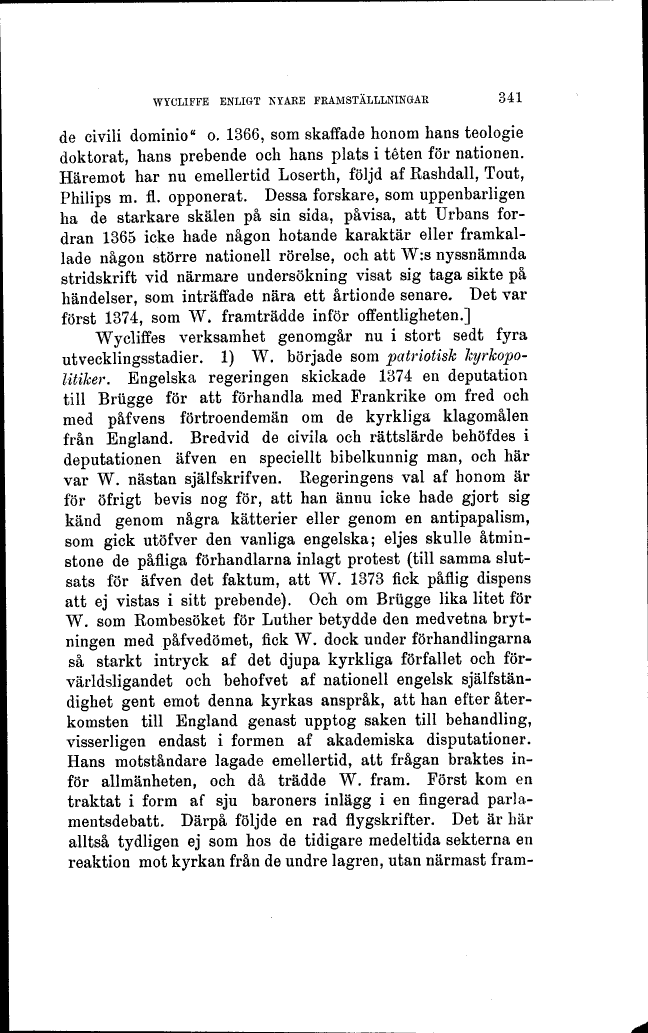 WYCLIFFE ENLIGT NYARE FRAMSTÄLLLNINGAR 341

de civili dominio“ o. 1366, som skaffade honom hans teologie doktorat, hans prebende och hans plats i têten för nationen. Häremot har nu emellertid Loserth, följd af Rashdall, Tout, Philips m. fl. opponerat. Dessa forskare, som uppenbarligen ha de starkare skälen på sin sida, påvisa, att Urbans fordran 1365 icke hade någon hotande karaktär eller framkallade någon större nationell rörelse, och att W:s nyssnämnda stridskrift vid närmare undersökning visat sig taga sikte på händelser, som inträffade nära ett årtionde senare. Det var först 1374, som W. framträdde inför offentligheten.]

Wycliffes verksamhet genomgår nu i stort sedt fyra utvecklingsstadier. 1) W. började som patriotisk kyrkopolitiker. Engelska regeringen skickade 1374 en deputation till Brügge för att förhandla med Frankrike om fred och med påfvens förtroendemän om de kyrkliga klagomålen från England. Bredvid de civila och rättslärde behöfdes i deputationen äfven en speciellt bibelkunnig man, och här var W. nästan själfskrifven. Regeringens val af honom är för öfrigt bevis nog för, att han ännu icke hade gjort sig känd genom några kätterier eller genom en antipapalism, som gick utöfver den vanliga engelska; eljes skulle åtminstone de påfliga förhandlarna inlagt protest (till samma slutsats för äfven det faktum, att W. 1373 fick påflig dispens att ej vistas i sitt prebende). Och om Brügge lika litet för W. som Rombesöket för Luther betydde den medvetna brytningen med påfvedömet, fick W. dock under förhandlingarna så starkt intryck af det djupa kyrkliga förfallet och förvärldsligandet och behofvet af nationell engelsk själfständighet gent emot denna kyrkas anspråk, att han efter återkomsten till England genast upptog saken till behandling, visserligen endast i formen af akademiska disputationer. Hans motståndare lagade emellertid, att frågan braktes inför allmänheten, och då trädde W. fram. Först kom en traktat i form af sju baroners inlägg i en fingerad parlamentsdebatt. Därpå följde en rad flygskrifter. Det är här alltså tydligen ej som hos de tidigare medeltida sekterna en reaktion mot kyrkan från de undre lagren, utan närmast fram-